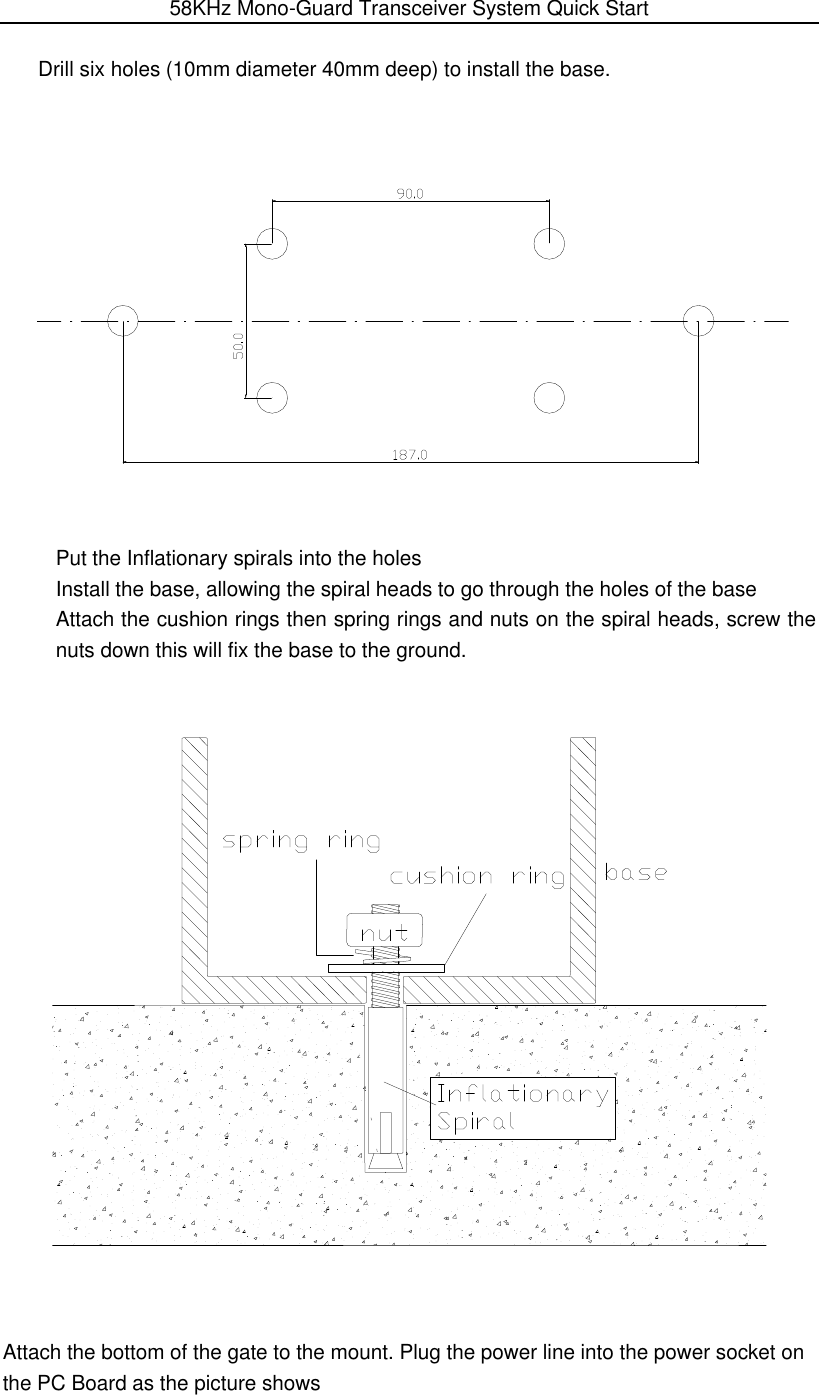 58KHz Mono-Guard Transceiver System Quick Start

Drill six holes (10mm diameter 40mm deep) to install the base.

90.0

50.0

187.0

Put the Inflationary spirals into the holes
Install the base, allowing the spiral heads to go through the holes of the base
Attach the cushion rings then spring rings and nuts on the spiral heads, screw the nuts down this will fix the base to the ground.

spring ring
cushion ring
base
nut
Inflationary Spiral

Attach the bottom of the gate to the mount. Plug the power line into the power socket on the PC Board as the picture shows